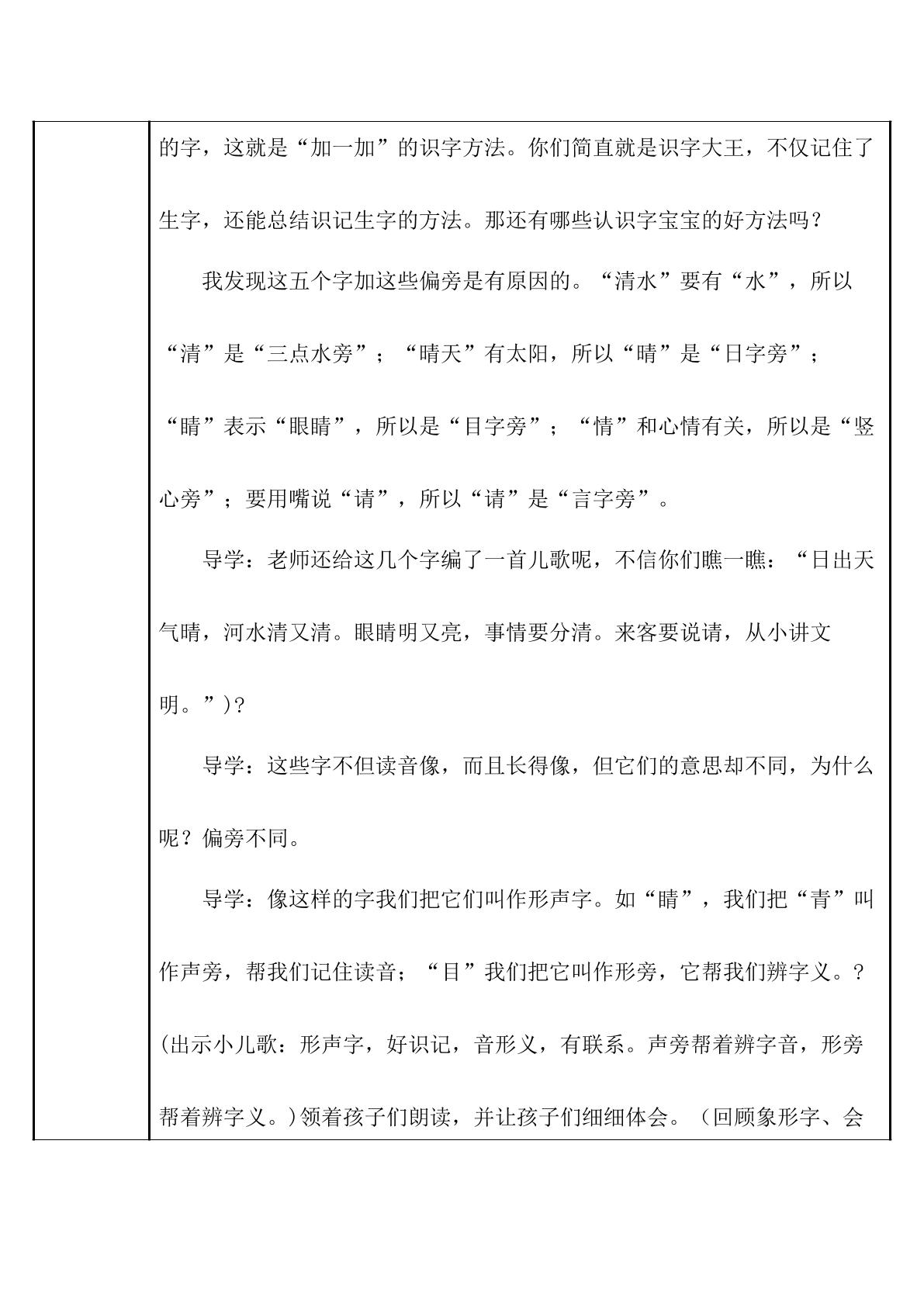 的字，这就是“加一加”的识字方法。你们简直就是识字大王，不仅记住了生字，还能总结识记生字的方法。那还有哪些认识字宝宝的好方法吗？

我发现这五个字加这些偏旁是有原因的。“清水”要有“水”，所以“清”是“三点水旁”；“晴天”有太阳，所以“晴”是“日字旁”；“睛”表示“眼睛”，所以是“目字旁”；“情”和心情有关，所以是“竖心旁”；要用嘴说“请”，所以“请”是“言字旁”。

导学：老师还给这几个字编了一首儿歌呢，不信你们瞧一瞧：“日出天气晴，河水清又清。眼睛明又亮，事情要分清。来客要说请，从小讲文明。”)?

导学：这些字不但读音像，而且长得像，但它们的意思却不同，为什么呢？偏旁不同。

导学：像这样的字我们把它们叫作形声字。如“睛”，我们把“青”叫作声旁，帮我们记住读音；“目”我们把它叫作形旁，它帮我们辨字义。?(出示小儿歌：形声字，好识记，音形义，有联系。声旁帮着辨字音，形旁帮着辨字义。)领着孩子们朗读，并让孩子们细细体会。（回顾象形字、会